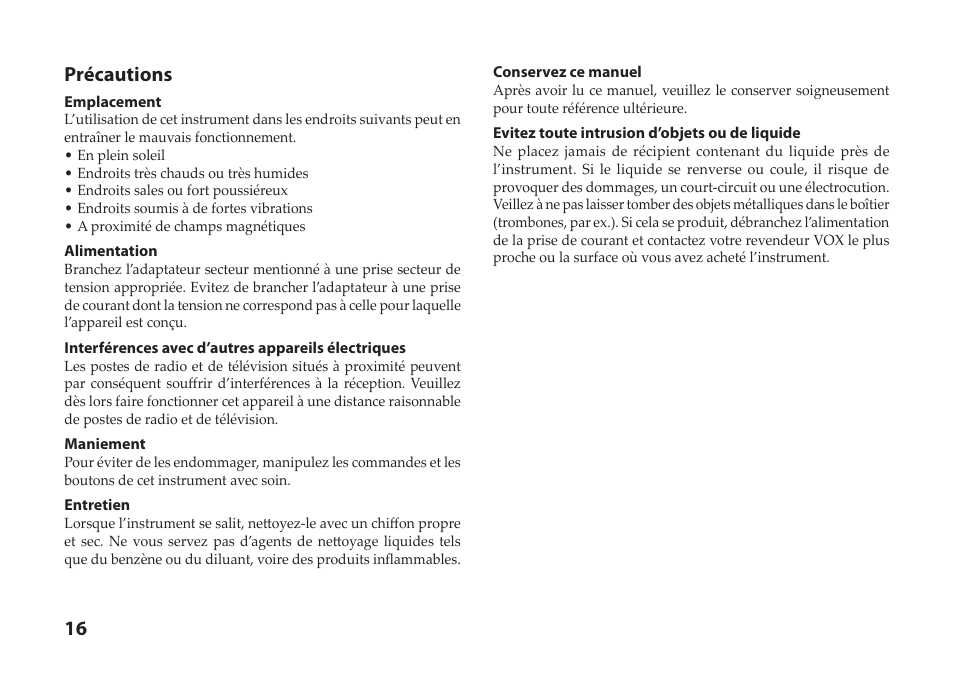 Précautions

Emplacement
L'utilisation de cet instrument dans les endroits suivants peut en entraîner le mauvais fonctionnement.
• En plein soleil
• Endroits très chauds ou très humides
• Endroits sales ou fort poussiéreux
• Endroits soumis à de fortes vibrations
• A proximité de champs magnétiques

Alimentation
Branchez l'adaptateur secteur mentionné à une prise secteur de tension appropriée. Evitez de brancher l'adaptateur à une prise de courant dont la tension ne correspond pas à celle pour laquelle l'appareil est conçu.

Interférences avec d'autres appareils électriques
Les postes de radio et de télévision situés à proximité peuvent par conséquent souffrir d'interférences à la réception. Veuillez dès lors faire fonctionner cet appareil à une distance raisonnable de postes de radio et de télévision.

Maniement
Pour éviter de les endommager, manipulez les commandes et les boutons de cet instrument avec soin.

Entretien
Lorsque l'instrument se salit, nettoyez-le avec un chiffon propre et sec. Ne vous servez pas d'agents de nettoyage liquides tels que du benzène ou du diluant, voire des produits inflammables.

Conservez ce manuel
Après avoir lu ce manuel, veuillez le conserver soigneusement pour toute référence ultérieure.

Evitez toute intrusion d'objets ou de liquide
Ne placez jamais de récipient contenant du liquide près de l'instrument. Si le liquide se renverse ou coule, il risque de provoquer des dommages, un court-circuit ou une électrocution. Veillez à ne pas laisser tomber des objets métalliques dans le boîtier (trombones, par ex.). Si cela se produit, débranchez l'alimentation de la prise de courant et contactez votre revendeur VOX le plus proche ou la surface où vous avez acheté l'instrument.

16